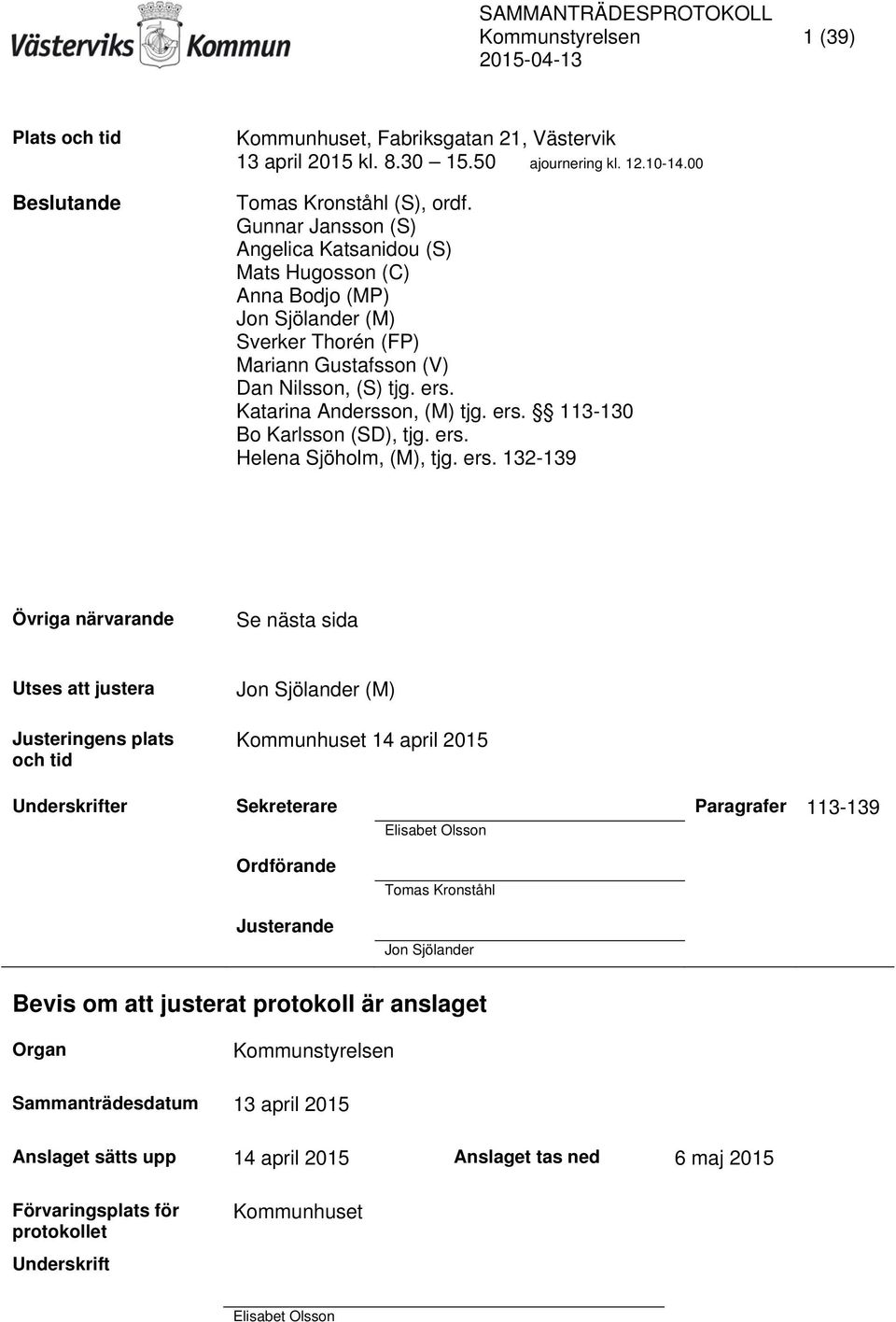 Västerviks Kommun

SAMMANTRÄDESPROTOKOLL
Kommunstyrelsen 1 (39)
2015-04-13

Plats och tid
Kommunhuset, Fabriksgatan 21, Västervik
13 april 2015 kl. 8.30 15.50 ajournering kl. 12.10-14.00

Beslutande
Tomas Kronståhl (S), ordf.
Gunnar Jansson (S)
Angelica Katsanidou (S)
Mats Hugosson (C)
Anna Bodjo (MP)
Jon Sjölander (M)
Sverker Thorén (FP)
Mariann Gustafsson (V)
Dan Nilsson, (S) tjg. ers.
Katarina Andersson, (M) tjg. ers. § 113-130
Bo Karlsson (SD), tjg. ers.
Helena Sjöholm, (M), tjg. ers. 132-139

Övriga närvarande
Se nästa sida

Utses att justera
Jon Sjölander (M)

Justeringens plats och tid
Kommunhuset 14 april 2015

Underskrifter
Sekreterare
Elisabet Olsson
Paragrafer 113-139

Ordförande
Tomas Kronståhl

Justerande
Jon Sjölander

Bevis om att justerat protokoll är anslaget

Organ
Kommunstyrelsen

Sammanträdesdatum
13 april 2015

Anslaget sätts upp
14 april 2015
Anslaget tas ned
6 maj 2015

Förvaringsplats för protokollet
Kommunhuset

Underskrift
Elisabet Olsson